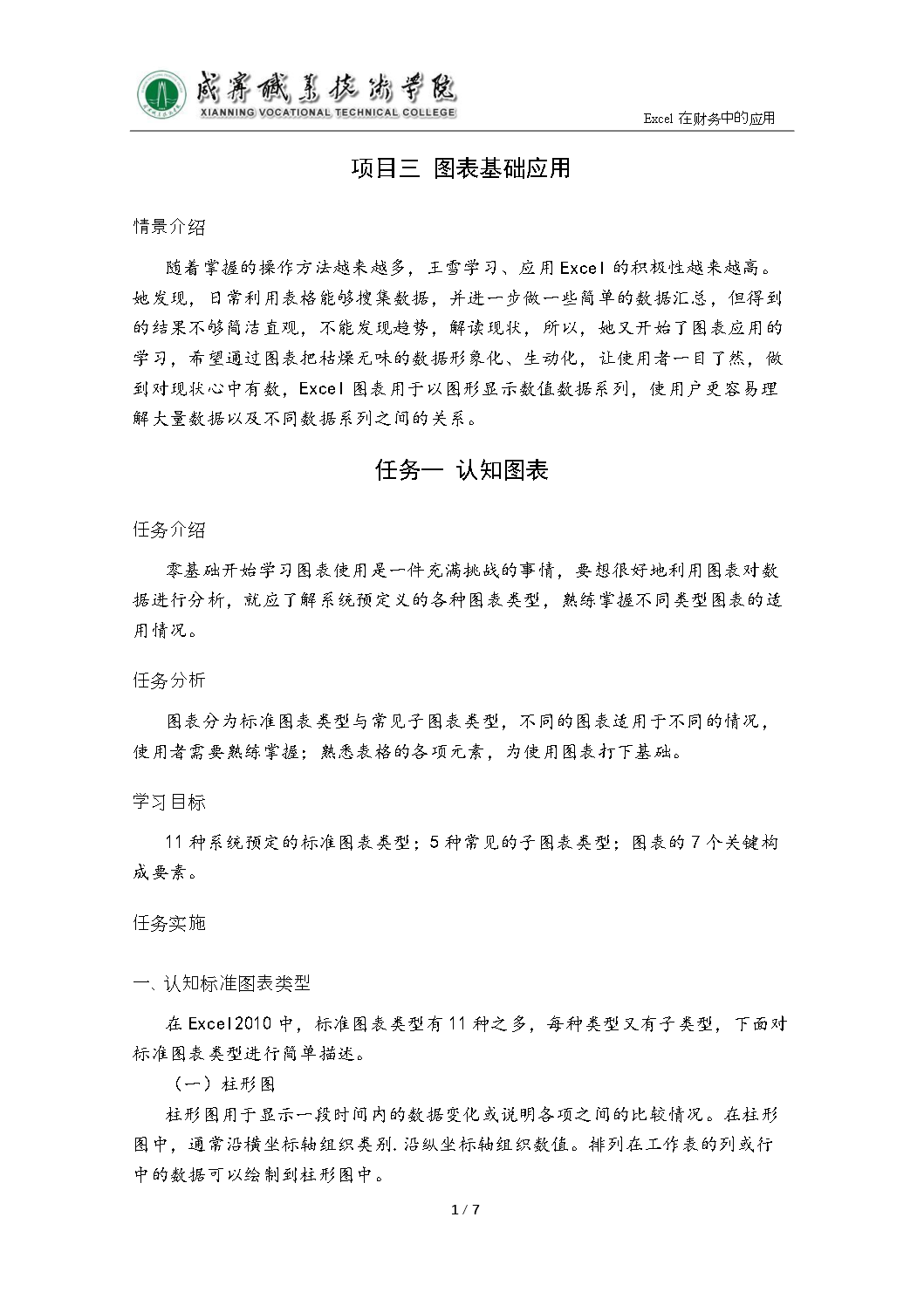 咸宁职业技术学院
XIANNING VOCATIONAL TECHNICAL COLLEGE

Excel 在财务中的应用

项目三 图表基础应用

情景介绍

随着掌握的操作方法越来越多，王雪学习、应用 Excel 的积极性越来越高。她发现，日常利用表格能够搜集数据，并进一步做一些简单的数据汇总，但得到的结果不够简洁直观，不能发现趋势，解读现状，所以，她又开始了图表应用的学习，希望通过图表把枯燥无味的数据形象化、生动化，让使用者一目了然，做到对现状心中有数，Excel 图表用于以图形显示数值数据系列，使用户更容易理解大量数据以及不同数据系列之间的关系。

任务一 认知图表

任务介绍

零基础开始学习图表使用是一件充满挑战的事情，要想很好地利用图表对数据进行分析，就应了解系统预定义的各种图表类型，熟练掌握不同类型图表的适用情况。

任务分析

图表分为标准图表类型与常见子图表类型，不同的图表适用于不同的情况，使用者需要熟练掌握；熟悉表格的各项元素，为使用图表打下基础。

学习目标

11 种系统预定的标准图表类型；5 种常见的子图表类型；图表的 7 个关键构成要素。

任务实施

一、认知标准图表类型

在 Excel2010 中，标准图表类型有 11 种之多，每种类型又有子类型，下面对标准图表类型进行简单描述。

（一）柱形图

柱形图用于显示一段时间内的数据变化或说明各项之间的比较情况。在柱形图中，通常沿横坐标轴组织类别.沿纵坐标轴组织数值。排列在工作表的列或行中的数据可以绘制到柱形图中。

1 / 7